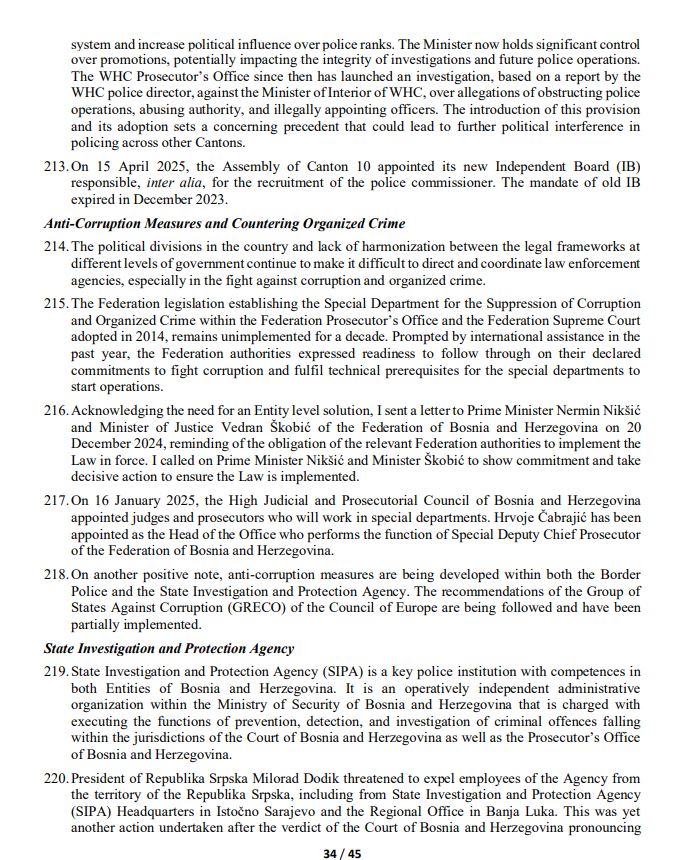 system and increase political influence over police ranks. The Minister now holds significant control over promotions, potentially impacting the integrity of investigations and future police operations. The WHC Prosecutor's Office since then has launched an investigation, based on a report by the WHC police director, against the Minister of Interior of WHC, over allegations of obstructing police operations, abusing authority, and illegally appointing officers. The introduction of this provision and its adoption sets a concerning precedent that could lead to further political interference in policing across other Cantons.

213. On 15 April 2025, the Assembly of Canton 10 appointed its new Independent Board (IB) responsible, inter alia, for the recruitment of the police commissioner. The mandate of old IB expired in December 2023.

Anti-Corruption Measures and Countering Organized Crime

214. The political divisions in the country and lack of harmonization between the legal frameworks at different levels of government continue to make it difficult to direct and coordinate law enforcement agencies, especially in the fight against corruption and organized crime.

215. The Federation legislation establishing the Special Department for the Suppression of Corruption and Organized Crime within the Federation Prosecutor's Office and the Federation Supreme Court adopted in 2014, remains unimplemented for a decade. Prompted by international assistance in the past year, the Federation authorities expressed readiness to follow through on their declared commitments to fight corruption and fulfil technical prerequisites for the special departments to start operations.

216. Acknowledging the need for an Entity level solution, I sent a letter to Prime Minister Nermin Nikšić and Minister of Justice Vedran Škobić of the Federation of Bosnia and Herzegovina on 20 December 2024, reminding of the obligation of the relevant Federation authorities to implement the Law in force. I called on Prime Minister Nikšić and Minister Škobić to show commitment and take decisive action to ensure the Law is implemented.

217. On 16 January 2025, the High Judicial and Prosecutorial Council of Bosnia and Herzegovina appointed judges and prosecutors who will work in special departments. Hrvoje Čabrajić has been appointed as the Head of the Office who performs the function of Special Deputy Chief Prosecutor of the Federation of Bosnia and Herzegovina.

218. On another positive note, anti-corruption measures are being developed within both the Border Police and the State Investigation and Protection Agency. The recommendations of the Group of States Against Corruption (GRECO) of the Council of Europe are being followed and have been partially implemented.

State Investigation and Protection Agency

219. State Investigation and Protection Agency (SIPA) is a key police institution with competences in both Entities of Bosnia and Herzegovina. It is an operatively independent administrative organization within the Ministry of Security of Bosnia and Herzegovina that is charged with executing the functions of prevention, detection, and investigation of criminal offences falling within the jurisdictions of the Court of Bosnia and Herzegovina as well as the Prosecutor's Office of Bosnia and Herzegovina.

220. President of Republika Srpska Milorad Dodik threatened to expel employees of the Agency from the territory of the Republika Srpska, including from State Investigation and Protection Agency (SIPA) Headquarters in Istočno Sarajevo and the Regional Office in Banja Luka. This was yet another action undertaken after the verdict of the Court of Bosnia and Herzegovina pronouncing

34 / 45